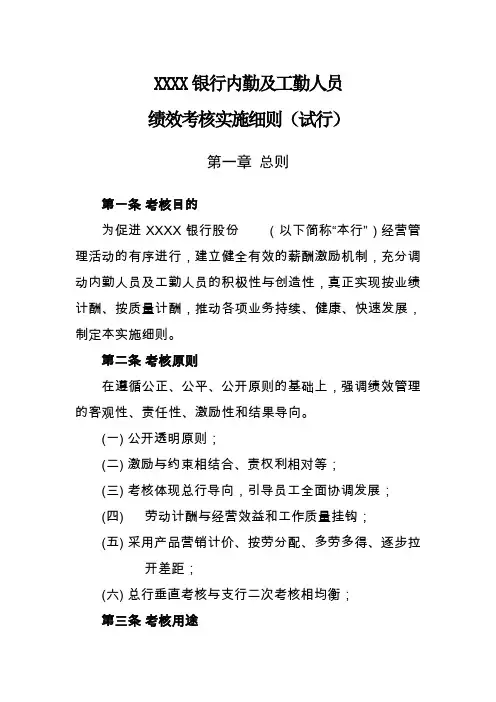 XXXX 银行内勤及工勤人员

绩效考核实施细则（试行）

第一章 总则

第一条 考核目的

为促进 XXXX 银行股份 （以下简称“本行”）经营管理活动的有序进行，建立健全有效的薪酬激励机制，充分调动内勤人员及工勤人员的积极性与创造性，真正实现按业绩计酬、按质量计酬，推动各项业务持续、健康、快速发展，制定本实施细则。

第二条 考核原则

在遵循公正、公平、公开原则的基础上，强调绩效管理的客观性、责任性、激励性和结果导向。

(一) 公开透明原则；

(二) 激励与约束相结合、责权利相对等；

(三) 考核体现总行导向，引导员工全面协调发展；

(四) 劳动计酬与经营效益和工作质量挂钩；

(五) 采用产品营销计价、按劳分配、多劳多得、逐步拉开差距；

(六) 总行垂直考核与支行二次考核相均衡；

第三条 考核用途